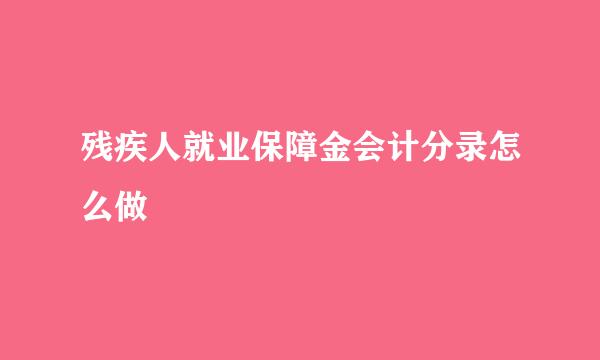 残疾人就业保障金会计分录怎么做